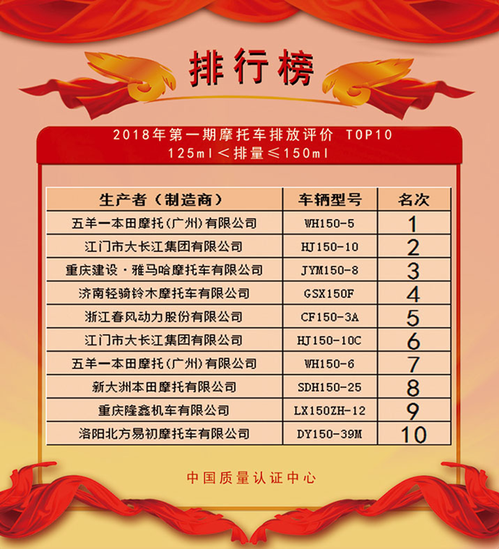 排行榜

2018年第一期摩托车排放评价 TOP10
125ml＜排量≤150ml

| 生产者（制造商） | 车辆型号 | 名次 |
|---|---|---|
| 五羊一本田摩托(广州)有限公司 | WH150-5 | 1 |
| 江门市大长江集团有限公司 | HJ150-10 | 2 |
| 重庆建设·雅马哈摩托车有限公司 | JYM150-8 | 3 |
| 济南轻骑铃木摩托车有限公司 | GSX150F | 4 |
| 浙江春风动力股份有限公司 | CF150-3A | 5 |
| 江门市大长江集团有限公司 | HJ150-10C | 6 |
| 五羊一本田摩托(广州)有限公司 | WH150-6 | 7 |
| 新大洲本田摩托有限公司 | SDH150-25 | 8 |
| 重庆隆鑫机车有限公司 | LX150ZH-12 | 9 |
| 洛阳北方易初摩托车有限公司 | DY150-39M | 10 |

中国质量认证中心